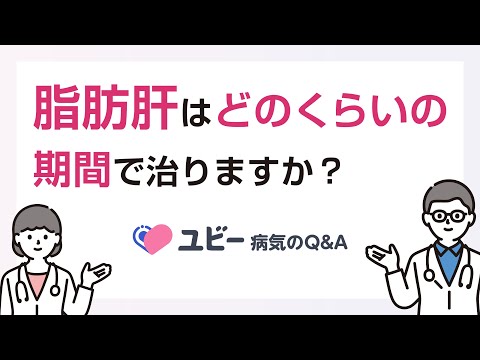 脂肪肝はどのくらいの期間で治りますか？

ユビー 病気のQ&A